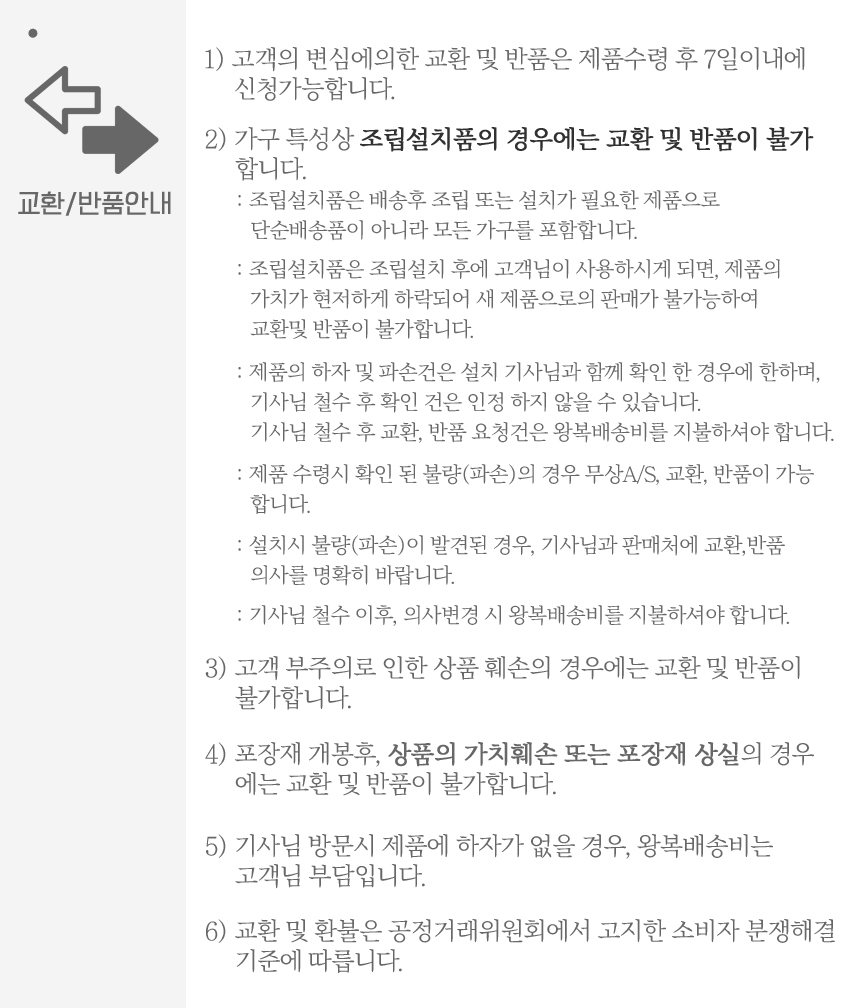 교환/반품안내

1) 고객의 변심에의한 교환 및 반품은 제품수령 후 7일이내에 신청가능합니다.

2) 가구 특성상 조립설치품의 경우에는 교환 및 반품이 불가합니다.

: 조립설치품은 배송후 조립 또는 설치가 필요한 제품으로 단순배송품이 아니라 모든 가구를 포함합니다.

: 조립설치품은 조립설치 후에 고객님이 사용하시게 되면, 제품의 가치가 현저하게 하락되어 새 제품으로의 판매가 불가능하여 교환및 반품이 불가합니다.

: 제품의 하자 및 파손건은 설치 기사님과 함께 확인 한 경우에 한하며, 기사님 철수 후 확인 건은 인정 하지 않을 수 있습니다. 기사님 철수 후 교환, 반품 요청건은 왕복배송비를 지불하셔야 합니다.

: 제품 수령시 확인 된 불량(파손)의 경우 무상A/S, 교환, 반품이 가능합니다.

: 설치시 불량(파손)이 발견된 경우, 기사님과 판매처에 교환,반품 의사를 명확히 바랍니다.

: 기사님 철수 이후, 의사변경 시 왕복배송비를 지불하셔야 합니다.

3) 고객 부주의로 인한 상품 훼손의 경우에는 교환 및 반품이 불가합니다.

4) 포장재 개봉후, 상품의 가치훼손 또는 포장재 상실의 경우에는 교환 및 반품이 불가합니다.

5) 기사님 방문시 제품에 하자가 없을 경우, 왕복배송비는 고객님 부담입니다.

6) 교환 및 환불은 공정거래위원회에서 고지한 소비자 분쟁해결 기준에 따릅니다.